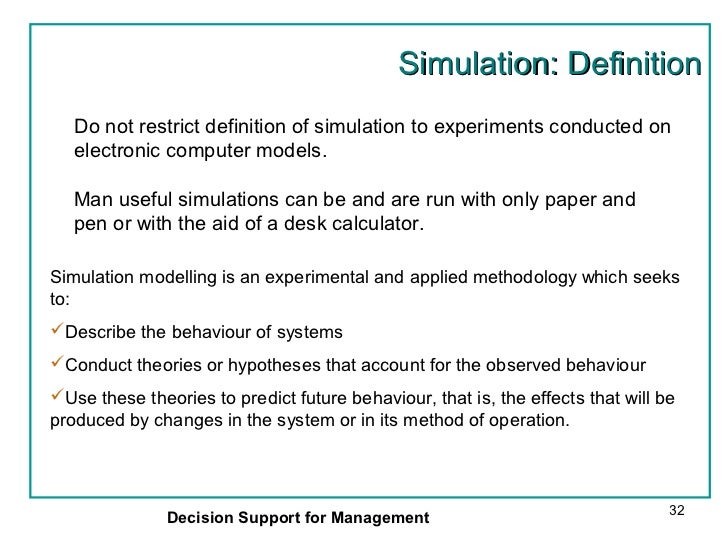 Simulation: Definition

Do not restrict definition of simulation to experiments conducted on electronic computer models.

Man useful simulations can be and are run with only paper and pen or with the aid of a desk calculator.

Simulation modelling is an experimental and applied methodology which seeks to:

✓Describe the behaviour of systems

✓Conduct theories or hypotheses that account for the observed behaviour

✓Use these theories to predict future behaviour, that is, the effects that will be produced by changes in the system or in its method of operation.

Decision Support for Management

32